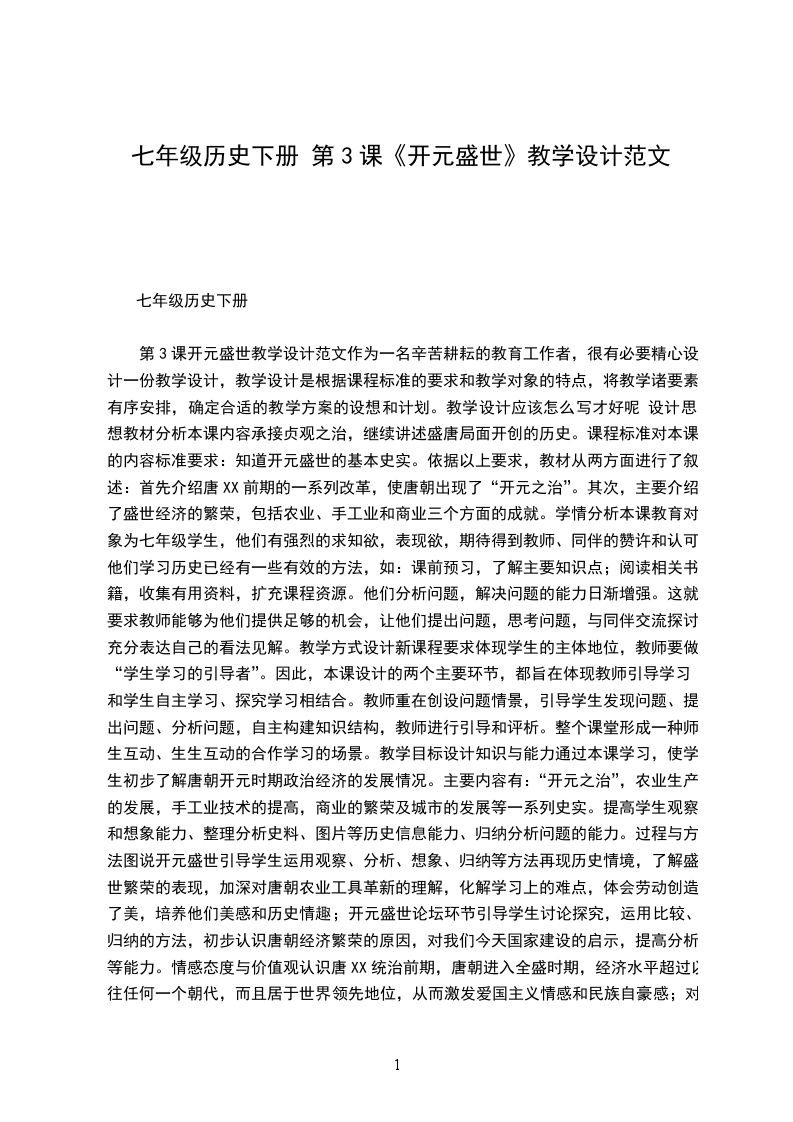 七年级历史下册 第3课《开元盛世》教学设计范文

七年级历史下册

第3课开元盛世教学设计范文作为一名辛苦耕耘的教育工作者，很有必要精心设计一份教学设计，教学设计是根据课程标准的要求和教学对象的特点，将教学诸要素有序安排，确定合适的教学方案的设想和计划。教学设计应该怎么写才好呢 设计思想教材分析本课内容承接贞观之治，继续讲述盛唐局面开创的历史。课程标准对本课的内容标准要求：知道开元盛世的基本史实。依据以上要求，教材从两方面进行了叙述：首先介绍唐XX前期的一系列改革，使唐朝出现了“开元之治”。其次，主要介绍了盛世经济的繁荣，包括农业、手工业和商业三个方面的成就。学情分析本课教育对象为七年级学生，他们有强烈的求知欲，表现欲，期待得到教师、同伴的赞许和认可他们学习历史已经有一些有效的方法，如：课前预习，了解主要知识点；阅读相关书籍，收集有用资料，扩充课程资源。他们分析问题，解决问题的能力日渐增强。这就要求教师能够为他们提供足够的机会，让他们提出问题，思考问题，与同伴交流探讨充分表达自己的看法见解。教学方式设计新课程要求体现学生的主体地位，教师要做“学生学习的引导者”。因此，本课设计的两个主要环节，都旨在体现教师引导学习和学生自主学习、探究学习相结合。教师重在创设问题情景，引导学生发现问题、提出问题、分析问题，自主构建知识结构，教师进行引导和评析。整个课堂形成一种师生互动、生生互动的合作学习的场景。教学目标设计知识与能力通过本课学习，使学生初步了解唐朝开元时期政治经济的发展情况。主要内容有：“开元之治”，农业生产的发展，手工业技术的提高，商业的繁荣及城市的发展等一系列史实。提高学生观察和想象能力、整理分析史料、图片等历史信息能力、归纳分析问题的能力。过程与方法图说开元盛世引导学生运用观察、分析、想象、归纳等方法再现历史情境，了解盛世繁荣的表现，加深对唐朝农业工具革新的理解，化解学习上的难点，体会劳动创造了美，培养他们美感和历史情趣；开元盛世论坛环节引导学生讨论探究，运用比较、归纳的方法，初步认识唐朝经济繁荣的原因，对我们今天国家建设的启示，提高分析等能力。情感态度与价值观认识唐XX统治前期，唐朝进入全盛时期，经济水平超过以往任何一个朝代，而且居于世界领先地位，从而激发爱国主义情感和民族自豪感；对

1